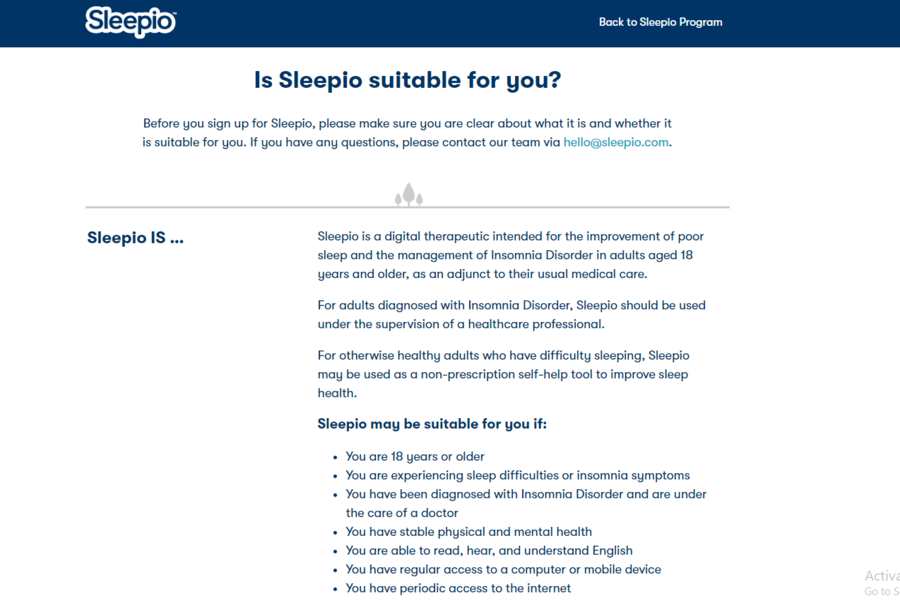 Sleepio

Back to Sleepio Program

Is Sleepio suitable for you?

Before you sign up for Sleepio, please make sure you are clear about what it is and whether it is suitable for you. If you have any questions, please contact our team via hello@sleepio.com.

Sleepio IS ...

Sleepio is a digital therapeutic intended for the improvement of poor sleep and the management of Insomnia Disorder in adults aged 18 years and older, as an adjunct to their usual medical care.

For adults diagnosed with Insomnia Disorder, Sleepio should be used under the supervision of a healthcare professional.

For otherwise healthy adults who have difficulty sleeping, Sleepio may be used as a non-prescription self-help tool to improve sleep health.

Sleepio may be suitable for you if:

- You are 18 years or older
- You are experiencing sleep difficulties or insomnia symptoms
- You have been diagnosed with Insomnia Disorder and are under the care of a doctor
- You have stable physical and mental health
- You are able to read, hear, and understand English
- You have regular access to a computer or mobile device
- You have periodic access to the internet

Activa
Go to S